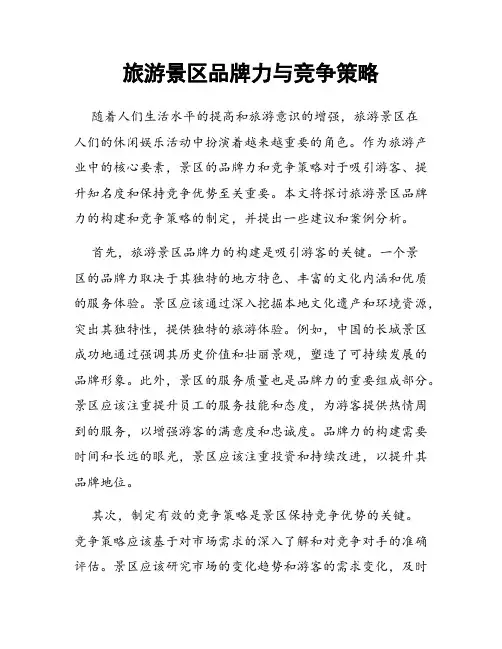 旅游景区品牌力与竞争策略

随着人们生活水平的提高和旅游意识的增强，旅游景区在人们的休闲娱乐活动中扮演着越来越重要的角色。作为旅游产业中的核心要素，景区的品牌力和竞争策略对于吸引游客、提升知名度和保持竞争优势至关重要。本文将探讨旅游景区品牌力的构建和竞争策略的制定，并提出一些建议和案例分析。

首先，旅游景区品牌力的构建是吸引游客的关键。一个景区的品牌力取决于其独特的地方特色、丰富的文化内涵和优质的服务体验。景区应该通过深入挖掘本地文化遗产和环境资源，突出其独特性，提供独特的旅游体验。例如，中国的长城景区成功地通过强调其历史价值和壮丽景观，塑造了可持续发展的品牌形象。此外，景区的服务质量也是品牌力的重要组成部分。景区应该注重提升员工的服务技能和态度，为游客提供热情周到的服务，以增强游客的满意度和忠诚度。品牌力的构建需要时间和长远的眼光，景区应该注重投资和持续改进，以提升其品牌地位。

其次，制定有效的竞争策略是景区保持竞争优势的关键。竞争策略应该基于对市场需求的深入了解和对竞争对手的准确评估。景区应该研究市场的变化趋势和游客的需求变化，及时